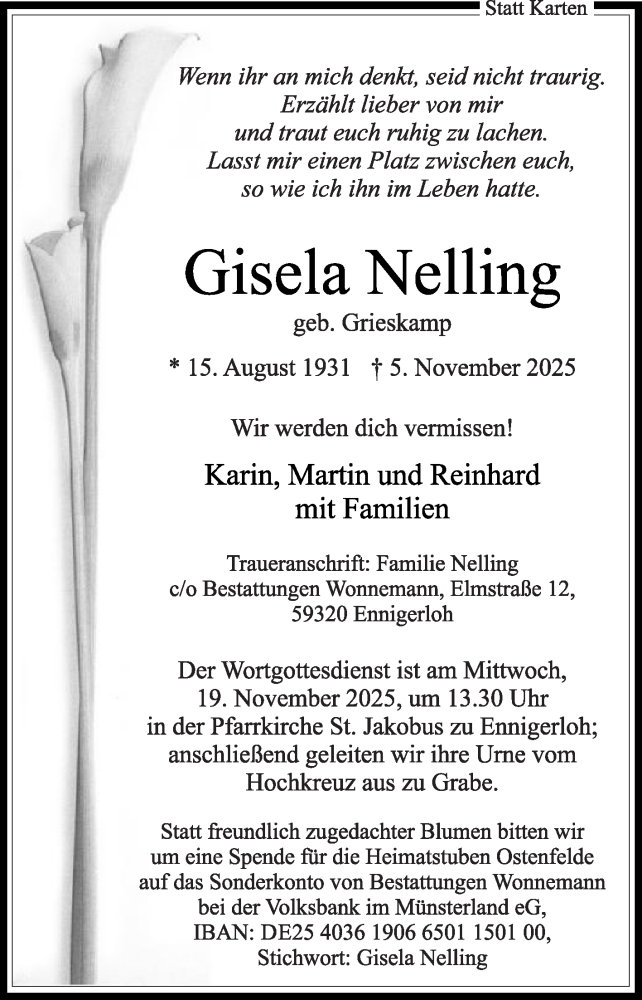 Statt Karten

Wenn ihr an mich denkt, seid nicht traurig.
Erzählt lieber von mir
und traut euch ruhig zu lachen.
Lasst mir einen Platz zwischen euch,
so wie ich ihn im Leben hatte.

Gisela Nelling

geb. Grieskamp

* 15. August 1931 † 5. November 2025

Wir werden dich vermissen!

Karin, Martin und Reinhard
mit Familien

Traueranschrift: Familie Nelling
c/o Bestattungen Wonnemann, Elmstraße 12,
59320 Ennigerloh

Der Wortgottesdienst ist am Mittwoch,
19. November 2025, um 13.30 Uhr
in der Pfarrkirche St. Jakobus zu Ennigerloh;
anschließend geleiten wir ihre Urne vom
Hochkreuz aus zu Grabe.

Statt freundlich zugedachter Blumen bitten wir
um eine Spende für die Heimatstuben Ostenfelde
auf das Sonderkonto von Bestattungen Wonnemann
bei der Volksbank im Münsterland eG,
IBAN: DE25 4036 1906 6501 1501 00,
Stichwort: Gisela Nelling